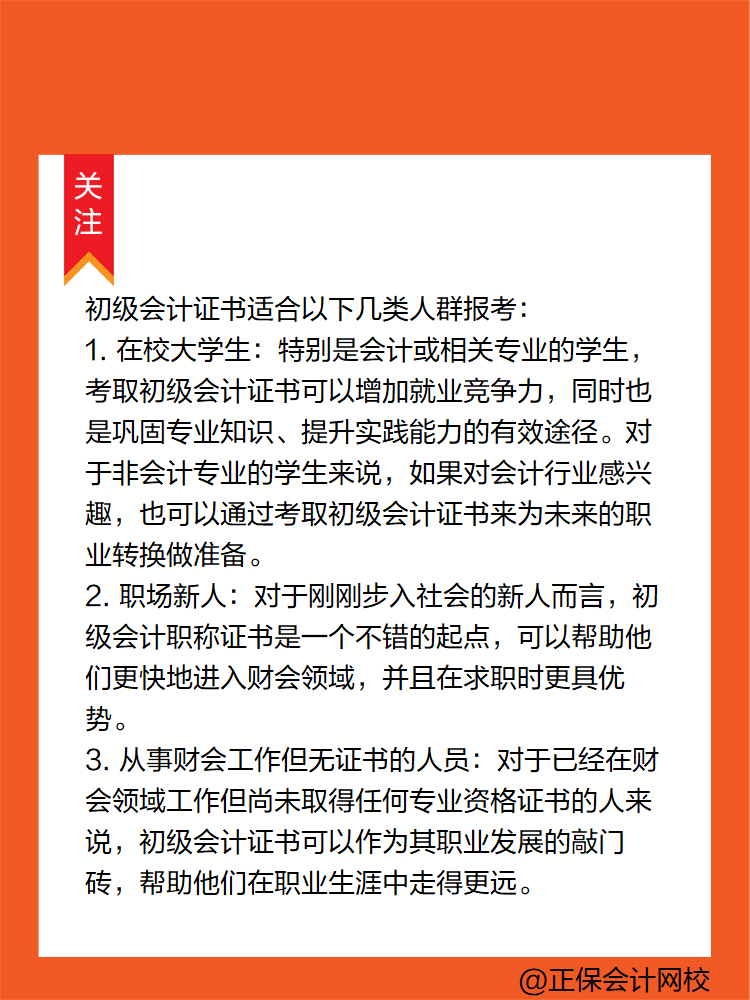 关注

初级会计证书适合以下几类人群报考：
1. 在校大学生：特别是会计或相关专业的学生，考取初级会计证书可以增加就业竞争力，同时也是巩固专业知识、提升实践能力的有效途径。对于非会计专业的学生来说，如果对会计行业感兴趣，也可以通过考取初级会计证书来为未来的职业转换做准备。
2. 职场新人：对于刚刚步入社会的新人而言，初级会计职称证书是一个不错的起点，可以帮助他们更快地进入财会领域，并且在求职时更具优势。
3. 从事财会工作但无证书的人员：对于已经在财会领域工作但尚未取得任何专业资格证书的人来说，初级会计证书可以作为其职业发展的敲门砖，帮助他们在职业生涯中走得更远。

@正保会计网校